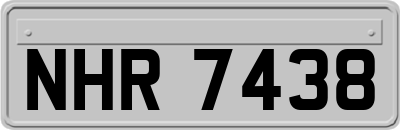 NHR 7438